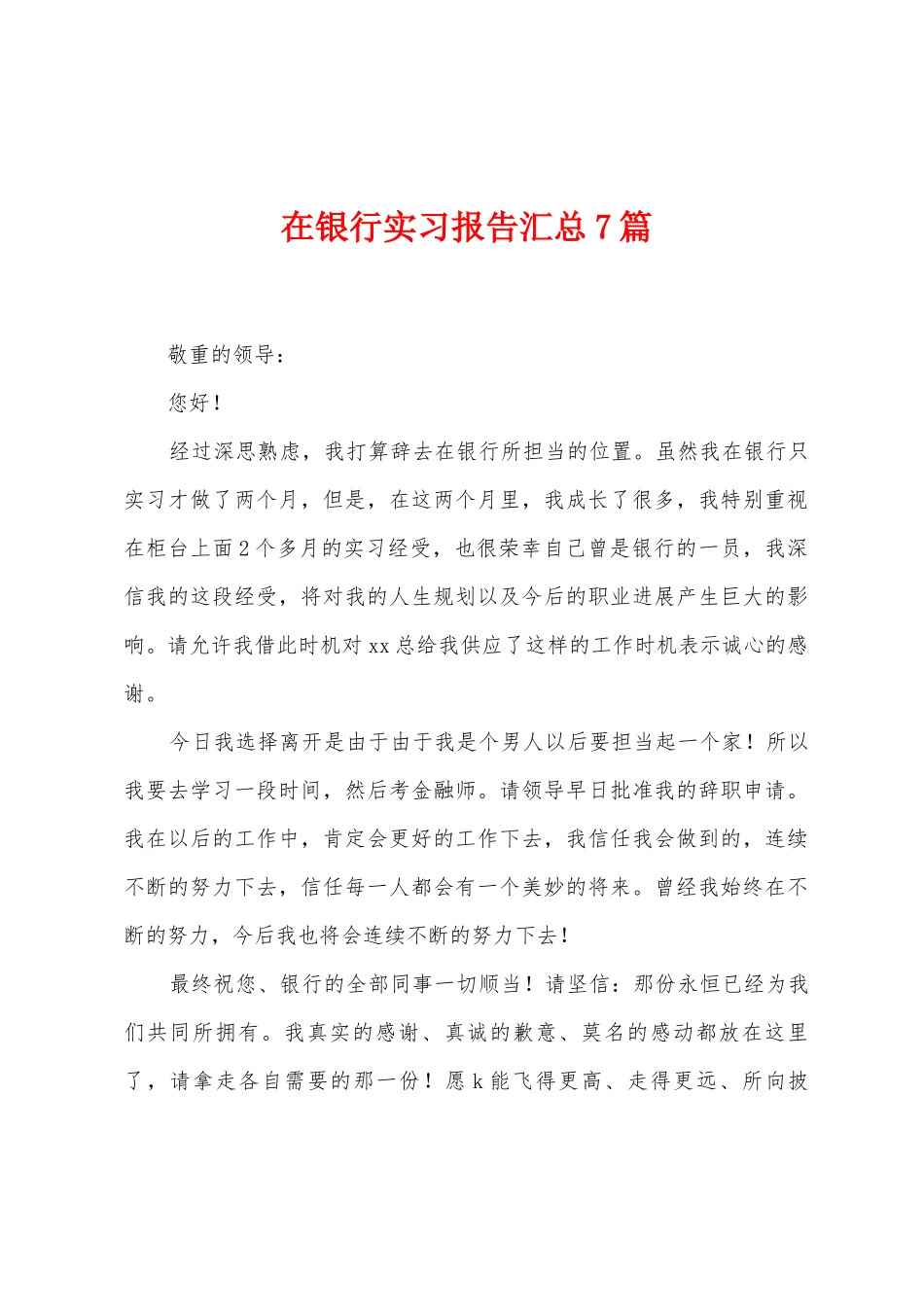 在银行实习报告汇总7篇

敬重的领导：

您好！

经过深思熟虑，我打算辞去在银行所担当的位置。虽然我在银行只实习才做了两个月，但是，在这两个月里，我成长了很多，我特别重视在柜台上面2个多月的实习经受，也很荣幸自己曾是银行的一员，我深信我的这段经受，将对我的人生规划以及今后的职业进展产生巨大的影响。请允许我借此时机对xx总给我供应了这样的工作时机表示诚心的感谢。

今日我选择离开是由于由于我是个男人以后要担当起一个家！所以我要去学习一段时间，然后考金融师。请领导早日批准我的辞职申请。我在以后的工作中，肯定会更好的工作下去，我信任我会做到的，连续不断的努力下去，信任每一人都会有一个美妙的将来。曾经我始终在不断的努力，今后我也将会连续不断的努力下去！

最终祝您、银行的全部同事一切顺当！请坚信：那份永恒已经为我们共同所拥有。我真实的感谢、真诚的歉意、莫名的感动都放在这里了，请拿走各自需要的那一份！愿k能飞得更高、走得更远、所向披